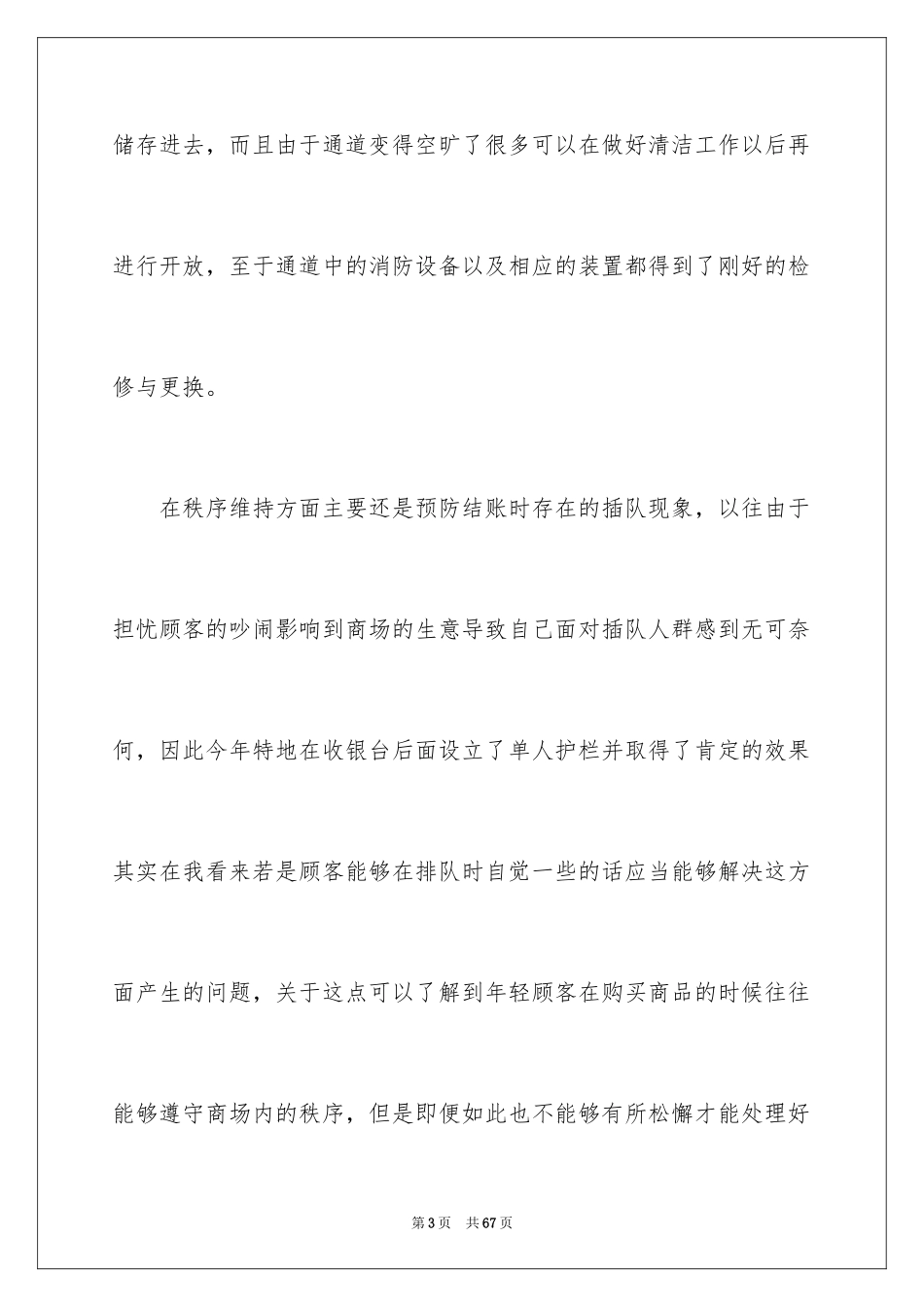 储存进去，而且由于通道变得空旷了很多可以在做好清洁工作以后再进行开放，至于通道中的消防设备以及相应的装置都得到了刚好的检修与更换。

在秩序维持方面主要还是预防结账时存在的插队现象，以往由于担忧顾客的吵闹影响到商场的生意导致自己面对插队人群感到无可奈何，因此今年特地在收银台后面设立了单人护栏并取得了肯定的效果其实在我看来若是顾客能够在排队时自觉一些的话应当能够解决这方面产生的问题，关于这点可以了解到年轻顾客在购买商品的时候往往能够遵守商场内的秩序，但是即便如此也不能够有所松懈才能处理好

第3页　共67页